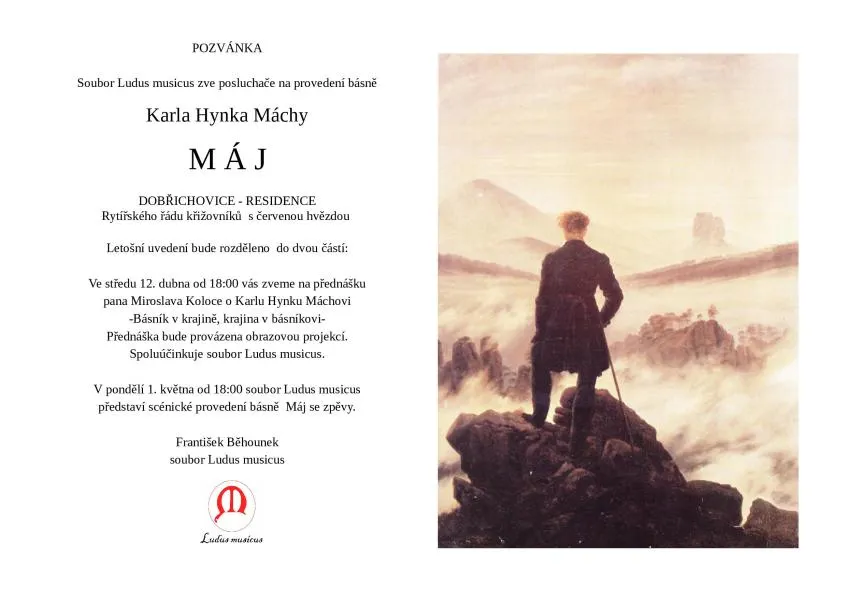 POZVÁNKA

Soubor Ludus musicus zve posluchače na provedení básně

Karla Hynka Máchy

M Á J

DOBŘICHOVICE - RESIDENCE
Rytířského řádu křižovníků s červenou hvězdou

Letošní uvedení bude rozděleno do dvou částí:

Ve středu 12. dubna od 18:00 vás zveme na přednášku pana Miroslava Koloce o Karlu Hynku Máchovi -Básník v krajině, krajina v básníkovi- Přednáška bude provázena obrazovou projekcí. Spoluúčinkuje soubor Ludus musicus.

V pondělí 1. května od 18:00 soubor Ludus musicus představí scénické provedení básně Máj se zpěvy.

František Běhounek
soubor Ludus musicus

Ludus musicus